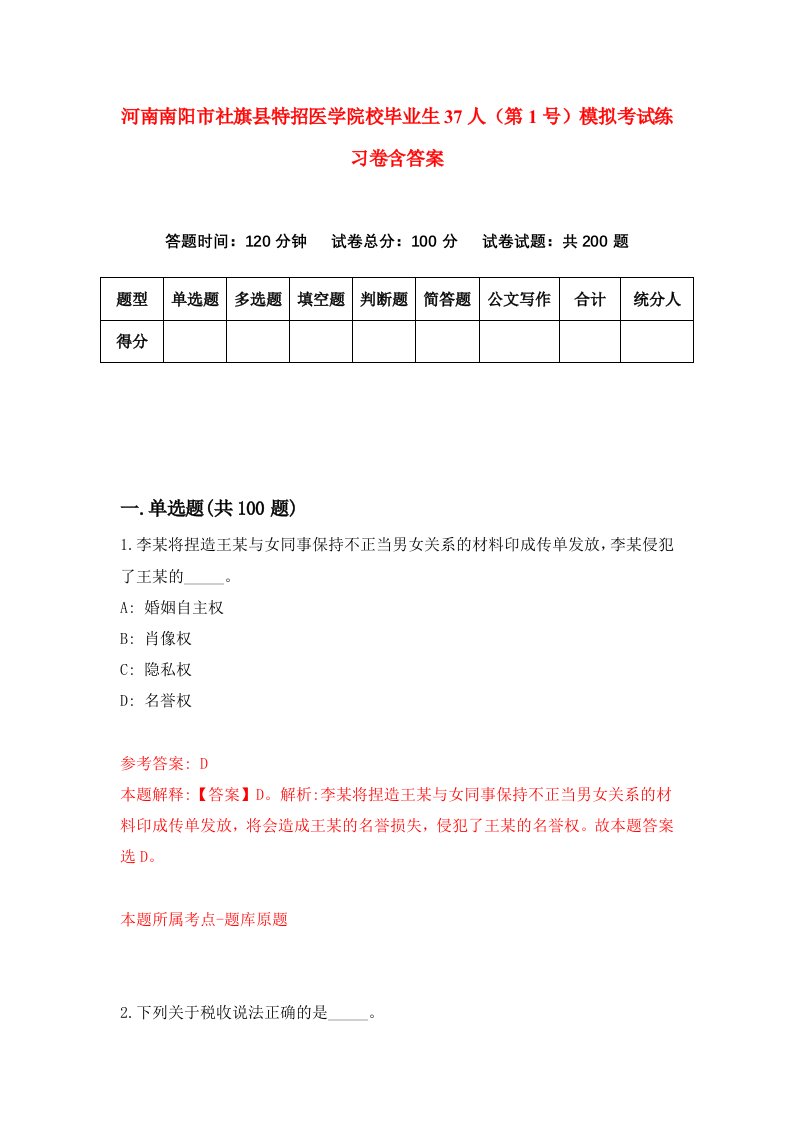 河南南阳市社旗县特招医学院校毕业生37人（第1号）模拟考试练习卷含答案

答题时间：120分钟　试卷总分：100分　试卷试题：共200题

| 题型 | 单选题 | 多选题 | 填空题 | 判断题 | 简答题 | 公文写作 | 合计 | 统分人 |
|---|---|---|---|---|---|---|---|---|
| 得分 | | | | | | | | |

一.单选题(共100题)

1.李某将捏造王某与女同事保持不正当男女关系的材料印成传单发放,李某侵犯了王某的_____。

A: 婚姻自主权

B: 肖像权

C: 隐私权

D: 名誉权

参考答案: D

本题解释:【答案】D。解析:李某将捏造王某与女同事保持不正当男女关系的材料印成传单发放，将会造成王某的名誉损失，侵犯了王某的名誉权。故本题答案选D。

本题所属考点-题库原题

2.下列关于税收说法正确的是_____。